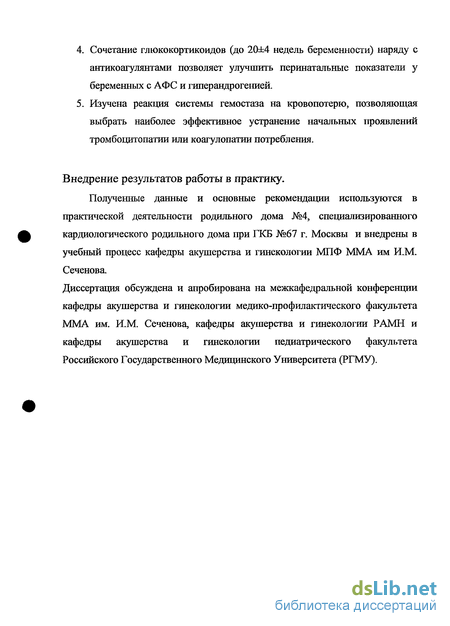 4. Сочетание глюкокортикоидов (до 20±4 недель беременности) наряду с антикоагулянтами позволяет улучшить перинатальные показатели у беременных с АФС и гиперандрогенией.

5. Изучена реакция системы гемостаза на кровопотерю, позволяющая выбрать наиболее эффективное устранение начальных проявлений тромбоцитопатии или коагулопатии потребления.

Внедрение результатов работы в практику.

Полученные данные и основные рекомендации используются в практической деятельности родильного дома №4, специализированного кардиологического родильного дома при ГКБ №67 г. Москвы и внедрены в учебный процесс кафедры акушерства и гинекологии МПФ ММА им И.М. Сеченова.

Диссертация обсуждена и апробирована на межкафедральной конференции кафедры акушерства и гинекологии медико-профилактического факультета ММА им. И.М. Сеченова, кафедры акушерства и гинекологии РАМН и кафедры акушерства и гинекологии педиатрического факультета Российского Государственного Медицинского Университета (РГМУ).

dsLib.net
библиотека диссертаций